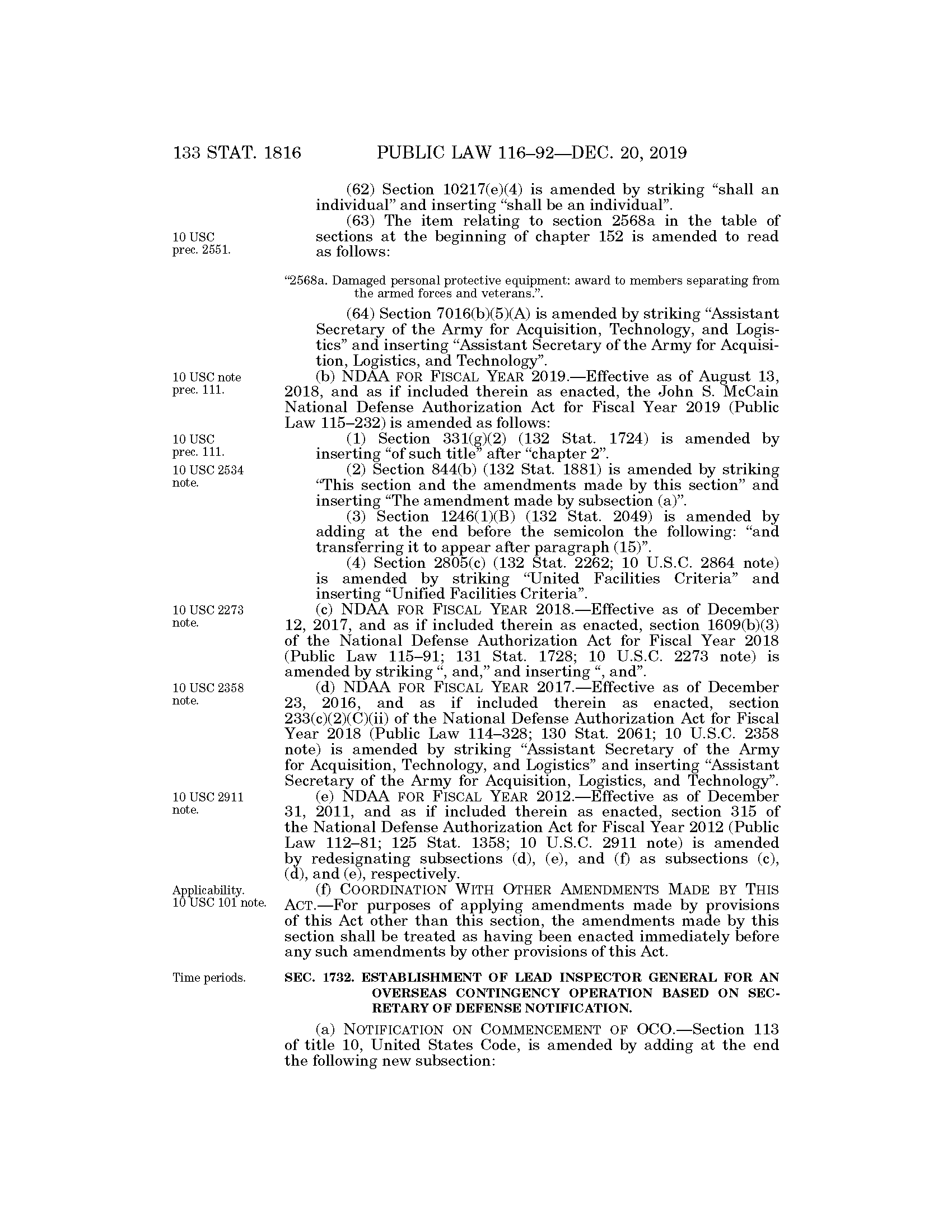 133 STAT. 1816 PUBLIC LAW 116–92—DEC. 20, 2019

(62) Section 10217(e)(4) is amended by striking "shall an individual" and inserting "shall be an individual".

10 USC prec. 2551.

(63) The item relating to section 2568a in the table of sections at the beginning of chapter 152 is amended to read as follows:

"2568a. Damaged personal protective equipment: award to members separating from the armed forces and veterans.".

(64) Section 7016(b)(5)(A) is amended by striking "Assistant Secretary of the Army for Acquisition, Technology, and Logistics" and inserting "Assistant Secretary of the Army for Acquisition, Logistics, and Technology".

10 USC note prec. 111.

(b) NDAA FOR FISCAL YEAR 2019.—Effective as of August 13, 2018, and as if included therein as enacted, the John S. McCain National Defense Authorization Act for Fiscal Year 2019 (Public Law 115–232) is amended as follows:

10 USC prec. 111.

(1) Section 331(g)(2) (132 Stat. 1724) is amended by inserting "of such title" after "chapter 2".

10 USC 2534 note.

(2) Section 844(b) (132 Stat. 1881) is amended by striking "This section and the amendments made by this section" and inserting "The amendment made by subsection (a)".

(3) Section 1246(1)(B) (132 Stat. 2049) is amended by adding at the end before the semicolon the following: "and transferring it to appear after paragraph (15)".

(4) Section 2805(c) (132 Stat. 2262; 10 U.S.C. 2864 note) is amended by striking "United Facilities Criteria" and inserting "Unified Facilities Criteria".

10 USC 2273 note.

(c) NDAA FOR FISCAL YEAR 2018.—Effective as of December 12, 2017, and as if included therein as enacted, section 1609(b)(3) of the National Defense Authorization Act for Fiscal Year 2018 (Public Law 115–91; 131 Stat. 1728; 10 U.S.C. 2273 note) is amended by striking ", and," and inserting ", and".

10 USC 2358 note.

(d) NDAA FOR FISCAL YEAR 2017.—Effective as of December 23, 2016, and as if included therein as enacted, section 233(c)(2)(C)(ii) of the National Defense Authorization Act for Fiscal Year 2018 (Public Law 114–328; 130 Stat. 2061; 10 U.S.C. 2358 note) is amended by striking "Assistant Secretary of the Army for Acquisition, Technology, and Logistics" and inserting "Assistant Secretary of the Army for Acquisition, Logistics, and Technology".

10 USC 2911 note.

(e) NDAA FOR FISCAL YEAR 2012.—Effective as of December 31, 2011, and as if included therein as enacted, section 315 of the National Defense Authorization Act for Fiscal Year 2012 (Public Law 112–81; 125 Stat. 1358; 10 U.S.C. 2911 note) is amended by redesignating subsections (d), (e), and (f) as subsections (c), (d), and (e), respectively.

Applicability. 10 USC 101 note.

(f) COORDINATION WITH OTHER AMENDMENTS MADE BY THIS ACT.—For purposes of applying amendments made by provisions of this Act other than this section, the amendments made by this section shall be treated as having been enacted immediately before any such amendments by other provisions of this Act.

Time periods.

SEC. 1732. ESTABLISHMENT OF LEAD INSPECTOR GENERAL FOR AN OVERSEAS CONTINGENCY OPERATION BASED ON SECRETARY OF DEFENSE NOTIFICATION.

(a) NOTIFICATION ON COMMENCEMENT OF OCO.—Section 113 of title 10, United States Code, is amended by adding at the end the following new subsection: